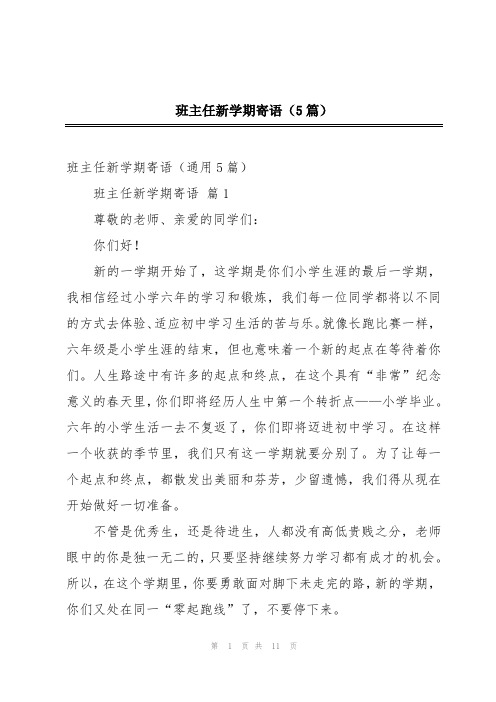 班主任新学期寄语（5篇）

班主任新学期寄语（通用5篇）

班主任新学期寄语 篇1

尊敬的老师、亲爱的同学们：

你们好！

新的一学期开始了，这学期是你们小学生涯的最后一学期，我相信经过小学六年的学习和锻炼，我们每一位同学都将以不同的方式去体验、适应初中学习生活的苦与乐。就像长跑比赛一样，六年级是小学生涯的结束，但也意味着一个新的起点在等待着你们。人生路途中有许多的起点和终点，在这个具有“非常”纪念意义的春天里，你们即将经历人生中第一个转折点——小学毕业。六年的小学生活一去不复返了，你们即将迈进初中学习。在这样一个收获的季节里，我们只有这一学期就要分别了。为了让每一个起点和终点，都散发出美丽和芬芳，少留遗憾，我们得从现在开始做好一切准备。

不管是优秀生，还是待进生，人都没有高低贵贱之分，老师眼中的你是独一无二的，只要坚持继续努力学习都有成才的机会。所以，在这个学期里，你要勇敢面对脚下未走完的路，新的学期，你们又处在同一“零起跑线”了，不要停下来。

第 1 页 共 11 页